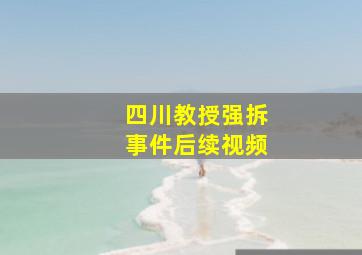 四川教授强拆
事件后续视频